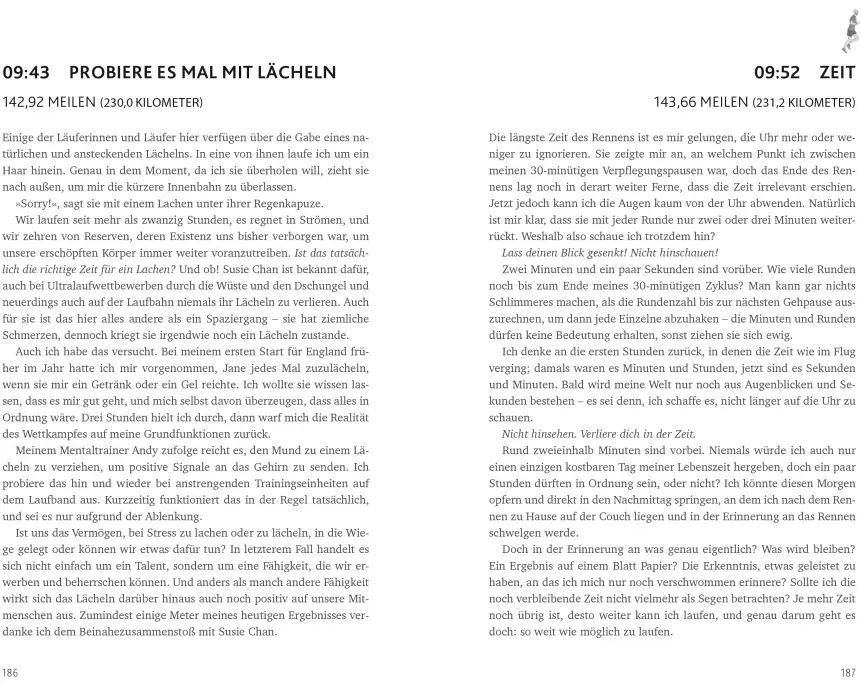 09:43 PROBIERE ES MAL MIT LÄCHELN

142,92 MEILEN (230,0 KILOMETER)

Einige der Läuferinnen und Läufer hier verfügen über die Gabe eines natürlichen und ansteckenden Lächelns. In eine von ihnen laufe ich um ein Haar hinein. Genau in dem Moment, da ich sie überholen will, zieht sie nach außen, um mir die kürzere Innenbahn zu überlassen.

»Sorry!«, sagt sie mit einem Lachen unter ihrer Regenkapuze.

Wir laufen seit mehr als zwanzig Stunden, es regnet in Strömen, und wir zehren von Reserven, deren Existenz uns bisher verborgen war, um unsere erschöpften Körper immer weiter voranzutreiben. Ist das tatsächlich die richtige Zeit für ein Lachen? Und ob! Susie Chan ist bekannt dafür, auch bei Ultralaufwettbewerben durch die Wüste und den Dschungel und neuerdings auch auf der Laufbahn niemals ihr Lächeln zu verlieren. Auch für sie ist das hier alles andere als ein Spaziergang – sie hat ziemliche Schmerzen, dennoch kriegt sie irgendwie noch ein Lächeln zustande.

Auch ich habe das versucht. Bei meinem ersten Start für England früher im Jahr hatte ich mir vorgenommen, Jane jedes Mal zuzulächeln, wenn sie mir ein Getränk oder ein Gel reichte. Ich wollte sie wissen lassen, dass es mir gut geht, und mich selbst davon überzeugen, dass alles in Ordnung wäre. Drei Stunden hielt ich durch, dann warf mich die Realität des Wettkampfes auf meine Grundfunktionen zurück.

Meinem Mentaltrainer Andy zufolge reicht es, den Mund zu einem Lächeln zu verziehen, um positive Signale an das Gehirn zu senden. Ich probiere das hin und wieder bei anstrengenden Trainingseinheiten auf dem Laufband aus. Kurzzeitig funktioniert das in der Regel tatsächlich, und sei es nur aufgrund der Ablenkung.

Ist uns das Vermögen, bei Stress zu lachen oder zu lächeln, in die Wiege gelegt oder können wir etwas dafür tun? In letzterem Fall handelt es sich nicht einfach um ein Talent, sondern um eine Fähigkeit, die wir erwerben und beherrschen können. Und anders als manch andere Fähigkeit wirkt sich das Lächeln darüber hinaus auch noch positiv auf unsere Mitmenschen aus. Zumindest einige Meter meines heutigen Ergebnisses verdanke ich dem Beinahezusammenstoß mit Susie Chan.

186

09:52 ZEIT

143,66 MEILEN (231,2 KILOMETER)

Die längste Zeit des Rennens ist es mir gelungen, die Uhr mehr oder weniger zu ignorieren. Sie zeigte mir an, an welchem Punkt ich zwischen meinen 30-minütigen Verpflegungspausen war, doch das Ende des Rennens lag noch in derart weiter Ferne, dass die Zeit irrelevant erschien. Jetzt jedoch kann ich die Augen kaum von der Uhr abwenden. Natürlich ist mir klar, dass sie mit jeder Runde nur zwei oder drei Minuten weiterrückt. Weshalb also schaue ich trotzdem hin?

Lass deinen Blick gesenkt! Nicht hinschauen!

Zwei Minuten und ein paar Sekunden sind vorüber. Wie viele Runden noch bis zum Ende meines 30-minütigen Zyklus? Man kann gar nichts Schlimmeres machen, als die Rundenzahl bis zur nächsten Gehpause auszurechnen, um dann jede Einzelne abzuhaken – die Minuten und Runden dürfen keine Bedeutung erhalten, sonst ziehen sie sich ewig.

Ich denke an die ersten Stunden zurück, in denen die Zeit wie im Flug verging; damals waren es Minuten und Stunden, jetzt sind es Sekunden und Minuten. Bald wird meine Welt nur noch aus Augenblicken und Sekunden bestehen – es sei denn, ich schaffe es, nicht länger auf die Uhr zu schauen.

Nicht hinsehen. Verliere dich in der Zeit.

Rund zweieinhalb Minuten sind vorbei. Niemals würde ich auch nur einen einzigen kostbaren Tag meiner Lebenszeit hergeben, doch ein paar Stunden dürften in Ordnung sein, oder nicht? Ich könnte diesen Morgen opfern und direkt in den Nachmittag springen, an dem ich nach dem Rennen zu Hause auf der Couch liegen und in der Erinnerung an das Rennen schwelgen werde.

Doch in der Erinnerung an was genau eigentlich? Was wird bleiben? Ein Ergebnis auf einem Blatt Papier? Die Erkenntnis, etwas geleistet zu haben, an das ich mich nur noch verschwommen erinnere? Sollte ich die noch verbleibende Zeit nicht vielmehr als Segen betrachten? Je mehr Zeit noch übrig ist, desto weiter kann ich laufen, und genau darum geht es doch: so weit wie möglich zu laufen.

187